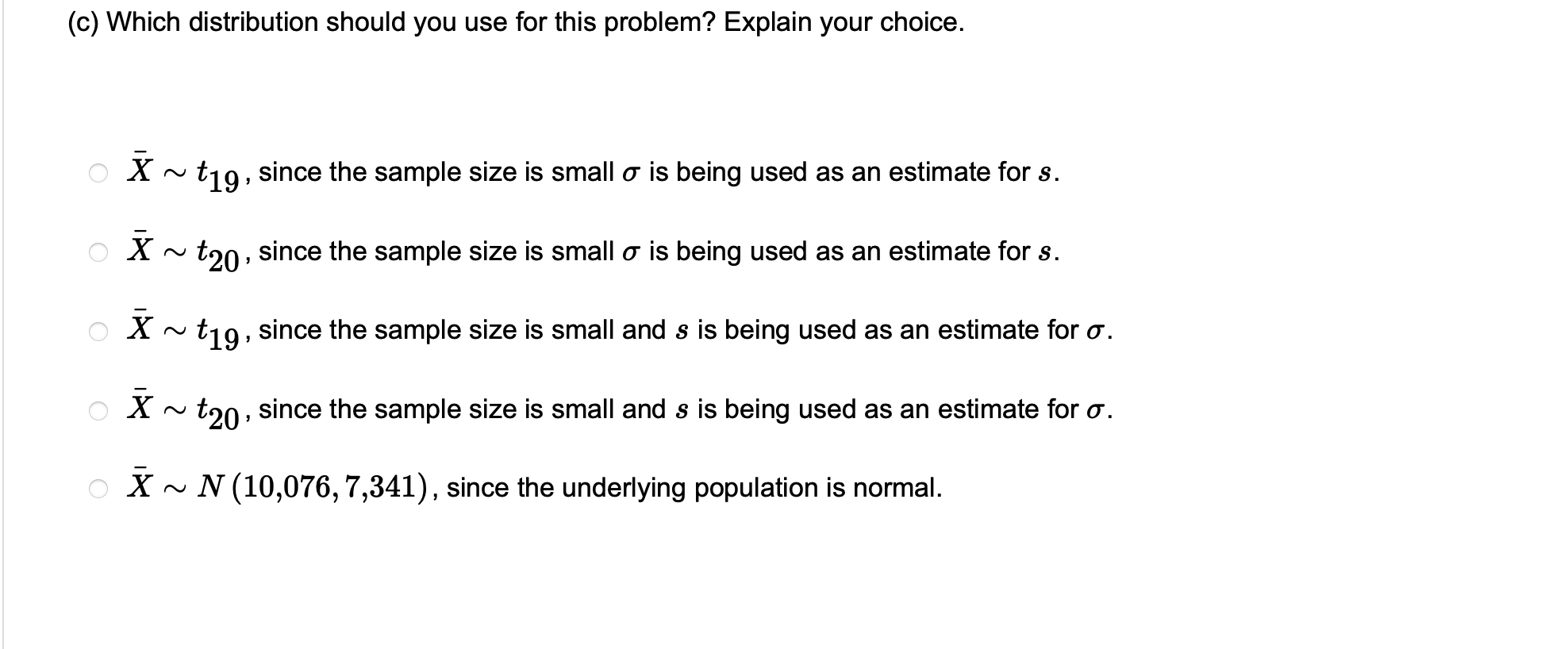 (c) Which distribution should you use for this problem? Explain your choice.

$\bar{X} \sim t_{19}$, since the sample size is small $\sigma$ is being used as an estimate for $s$.

$\bar{X} \sim t_{20}$, since the sample size is small $\sigma$ is being used as an estimate for $s$.

$\bar{X} \sim t_{19}$, since the sample size is small and $s$ is being used as an estimate for $\sigma$.

$\bar{X} \sim t_{20}$, since the sample size is small and $s$ is being used as an estimate for $\sigma$.

$\bar{X} \sim N(10{,}076, 7{,}341)$, since the underlying population is normal.